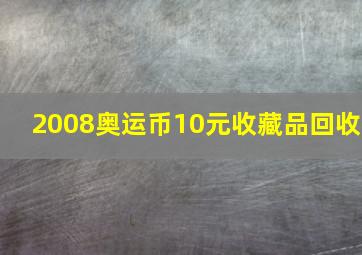 2008奥运币10元收藏品回收